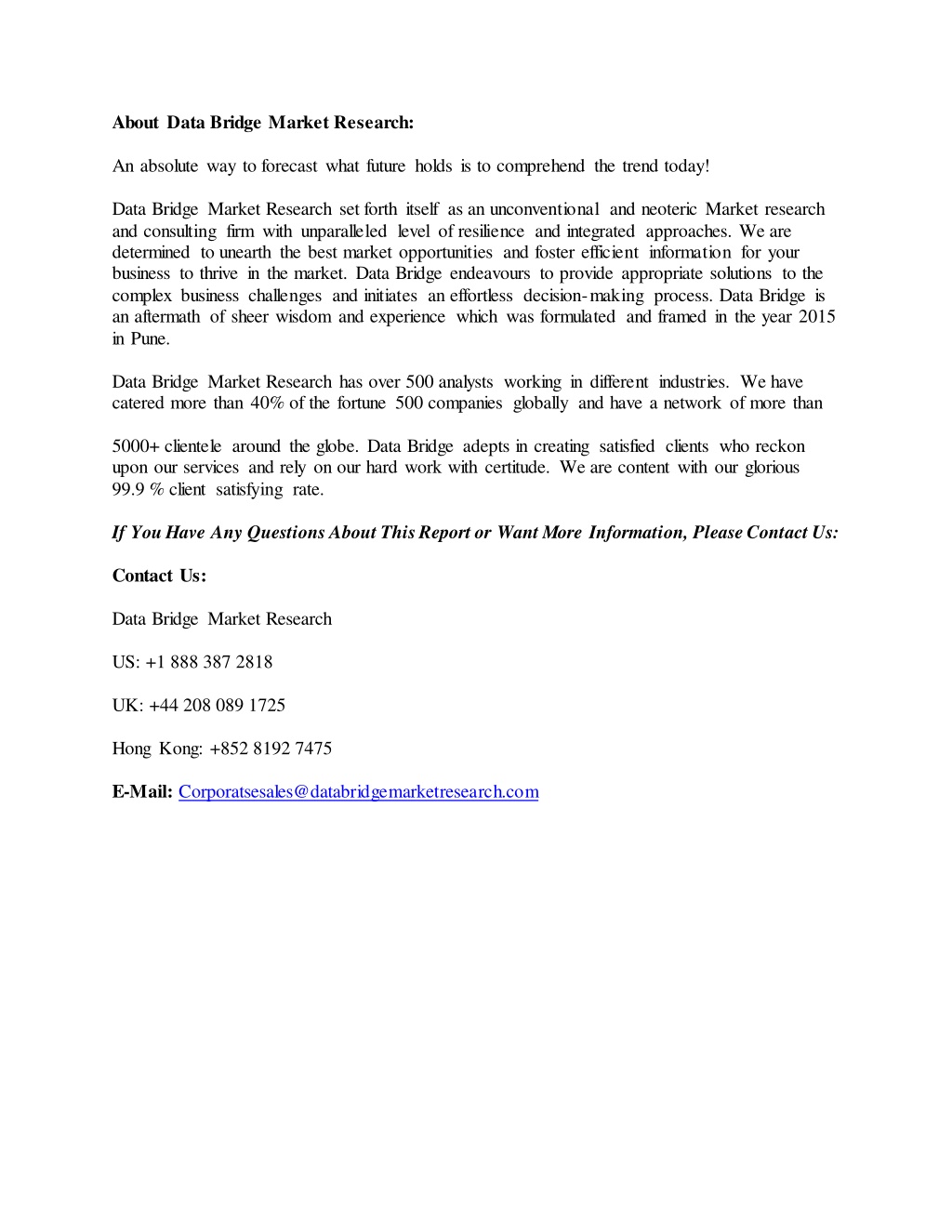 About Data Bridge Market Research:

An absolute way to forecast what future holds is to comprehend the trend today!

Data Bridge Market Research set forth itself as an unconventional and neoteric Market research and consulting firm with unparalleled level of resilience and integrated approaches. We are determined to unearth the best market opportunities and foster efficient information for your business to thrive in the market. Data Bridge endeavours to provide appropriate solutions to the complex business challenges and initiates an effortless decision-making process. Data Bridge is an aftermath of sheer wisdom and experience which was formulated and framed in the year 2015 in Pune.

Data Bridge Market Research has over 500 analysts working in different industries. We have catered more than 40% of the fortune 500 companies globally and have a network of more than

5000+ clientele around the globe. Data Bridge adepts in creating satisfied clients who reckon upon our services and rely on our hard work with certitude. We are content with our glorious 99.9 % client satisfying rate.

If You Have Any Questions About This Report or Want More Information, Please Contact Us:

Contact Us:

Data Bridge Market Research

US: +1 888 387 2818

UK: +44 208 089 1725

Hong Kong: +852 8192 7475

E-Mail: Corporatsesales@databridgemarketresearch.com